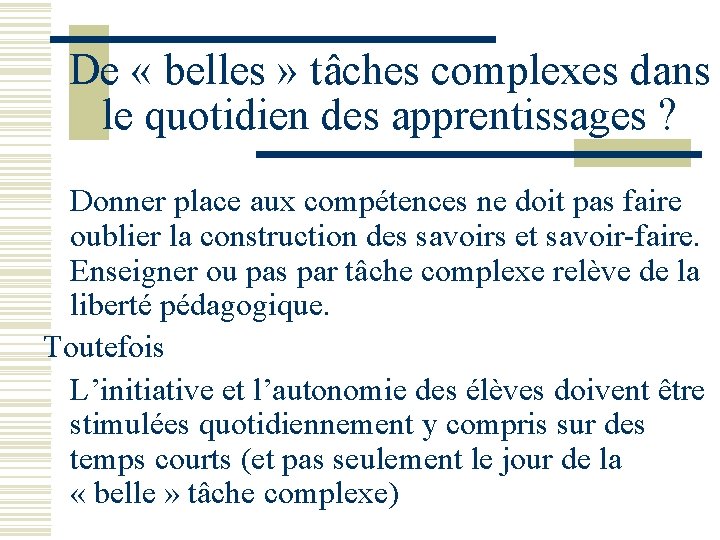 De « belles » tâches complexes dans le quotidien des apprentissages ?

Donner place aux compétences ne doit pas faire oublier la construction des savoirs et savoir-faire. Enseigner ou pas par tâche complexe relève de la liberté pédagogique.

Toutefois

L'initiative et l'autonomie des élèves doivent être stimulées quotidiennement y compris sur des temps courts (et pas seulement le jour de la « belle » tâche complexe)